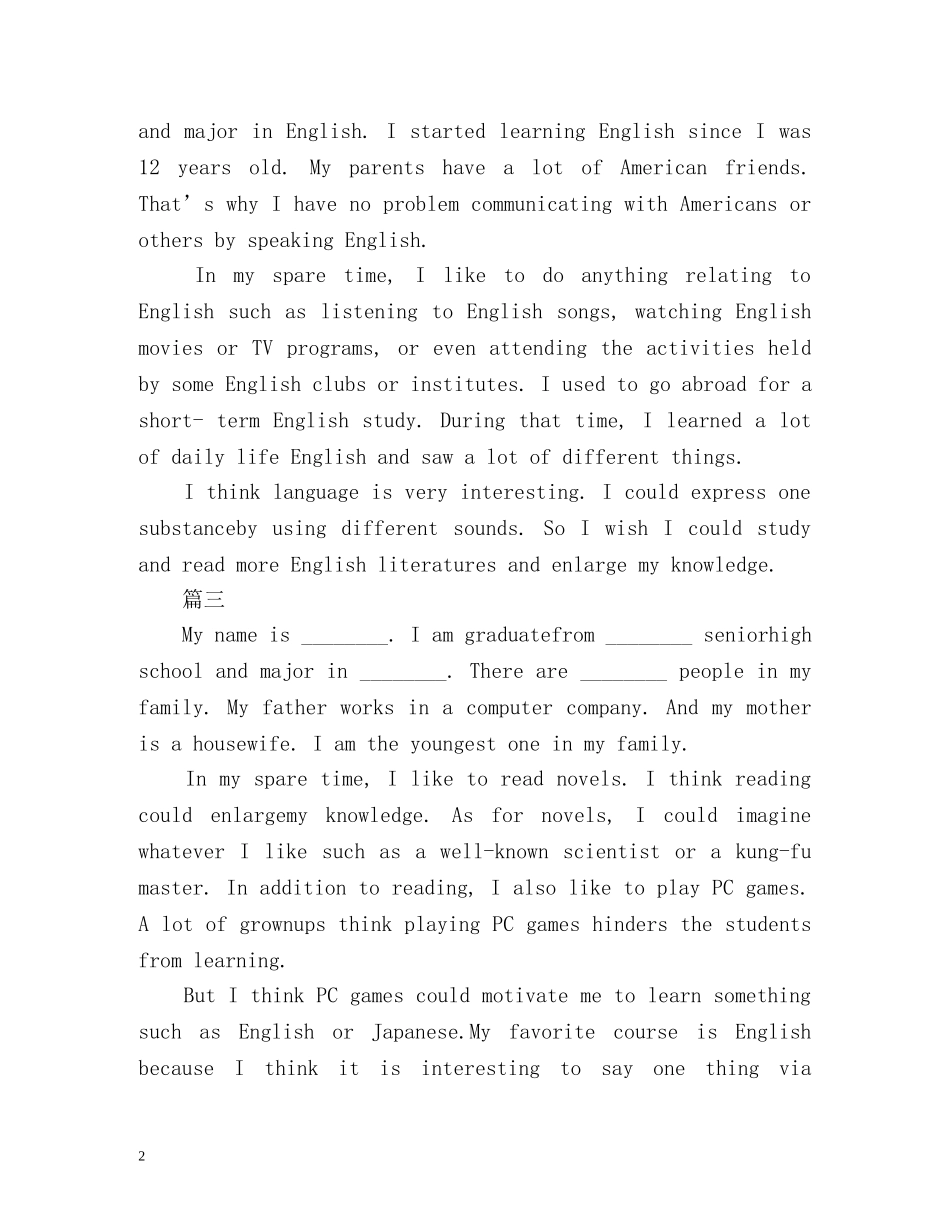 and major in English. I started learning English since I was 12 years old. My parents have a lot of American friends. That's why I have no problem communicating with Americans or others by speaking English.

In my spare time, I like to do anything relating to English such as listening to English songs, watching English movies or TV programs, or even attending the activities held by some English clubs or institutes. I used to go abroad for a short- term English study. During that time, I learned a lot of daily life English and saw a lot of different things.

I think language is very interesting. I could express one substanceby using different sounds. So I wish I could study and read more English literatures and enlarge my knowledge.

篇三

My name is ____. I am graduatefrom ____ seniorhigh school and major in ____. There are ____ people in my family. My father works in a computer company. And my mother is a housewife. I am the youngest one in my family.

In my spare time, I like to read novels. I think reading could enlargemy knowledge. As for novels, I could imagine whatever I like such as a well-known scientist or a kung-fu master. In addition to reading, I also like to play PC games. A lot of grownups think playing PC games hinders the students from learning.

But I think PC games could motivate me to learn something such as English or Japanese.My favorite course is English because I think it is interesting to say one thing via

2